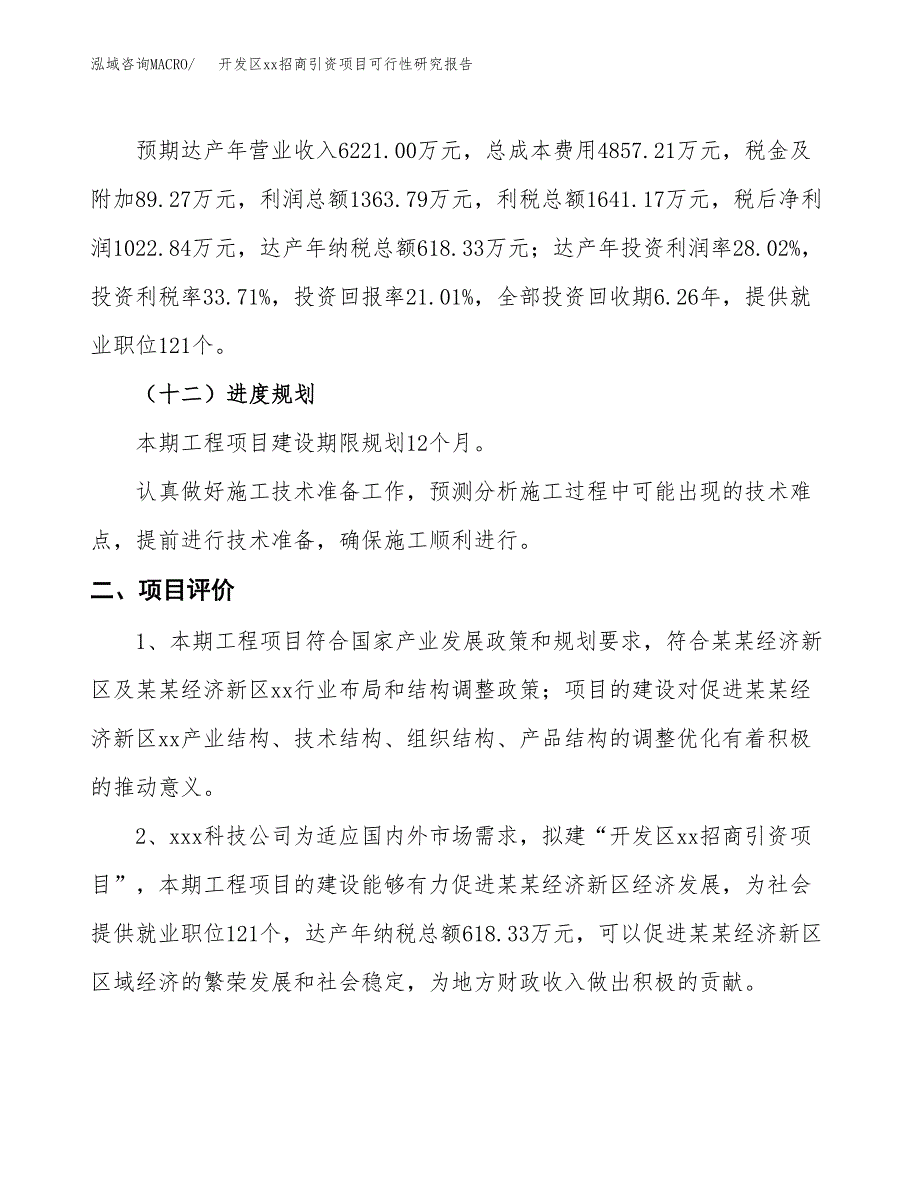 泓域咨询MACRO/　开发区xx招商引资项目可行性研究报告

预期达产年营业收入6221.00万元，总成本费用4857.21万元，税金及附加89.27万元，利润总额1363.79万元，利税总额1641.17万元，税后净利润1022.84万元，达产年纳税总额618.33万元；达产年投资利润率28.02%，投资利税率33.71%，投资回报率21.01%，全部投资回收期6.26年，提供就业职位121个。

（十二）进度规划

本期工程项目建设期限规划12个月。

认真做好施工技术准备工作，预测分析施工过程中可能出现的技术难点，提前进行技术准备，确保施工顺利进行。

二、项目评价

1、本期工程项目符合国家产业发展政策和规划要求，符合某某经济新区及某某经济新区xx行业布局和结构调整政策；项目的建设对促进某某经济新区xx产业结构、技术结构、组织结构、产品结构的调整优化有着积极的推动意义。

2、xxx科技公司为适应国内外市场需求，拟建“开发区xx招商引资项目”，本期工程项目的建设能够有力促进某某经济新区经济发展，为社会提供就业职位121个，达产年纳税总额618.33万元，可以促进某某经济新区区域经济的繁荣发展和社会稳定，为地方财政收入做出积极的贡献。